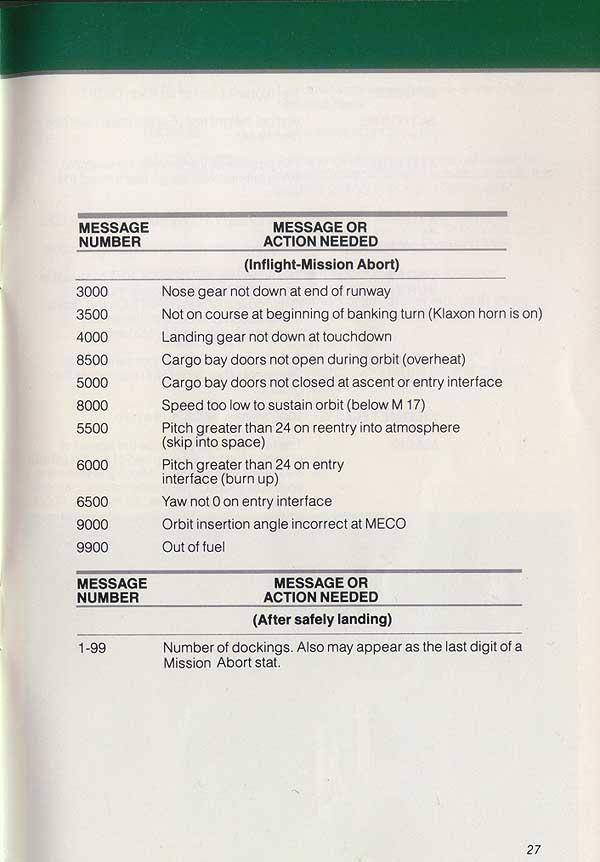 | MESSAGE NUMBER | MESSAGE OR ACTION NEEDED |
|---|---|
| | (Inflight-Mission Abort) |
| 3000 | Nose gear not down at end of runway |
| 3500 | Not on course at beginning of banking turn (Klaxon horn is on) |
| 4000 | Landing gear not down at touchdown |
| 8500 | Cargo bay doors not open during orbit (overheat) |
| 5000 | Cargo bay doors not closed at ascent or entry interface |
| 8000 | Speed too low to sustain orbit (below M 17) |
| 5500 | Pitch greater than 24 on reentry into atmosphere (skip into space) |
| 6000 | Pitch greater than 24 on entry interface (burn up) |
| 6500 | Yaw not 0 on entry interface |
| 9000 | Orbit insertion angle incorrect at MECO |
| 9900 | Out of fuel |

| MESSAGE NUMBER | MESSAGE OR ACTION NEEDED |
|---|---|
| | (After safely landing) |
| 1-99 | Number of dockings. Also may appear as the last digit of a Mission Abort stat. |

27